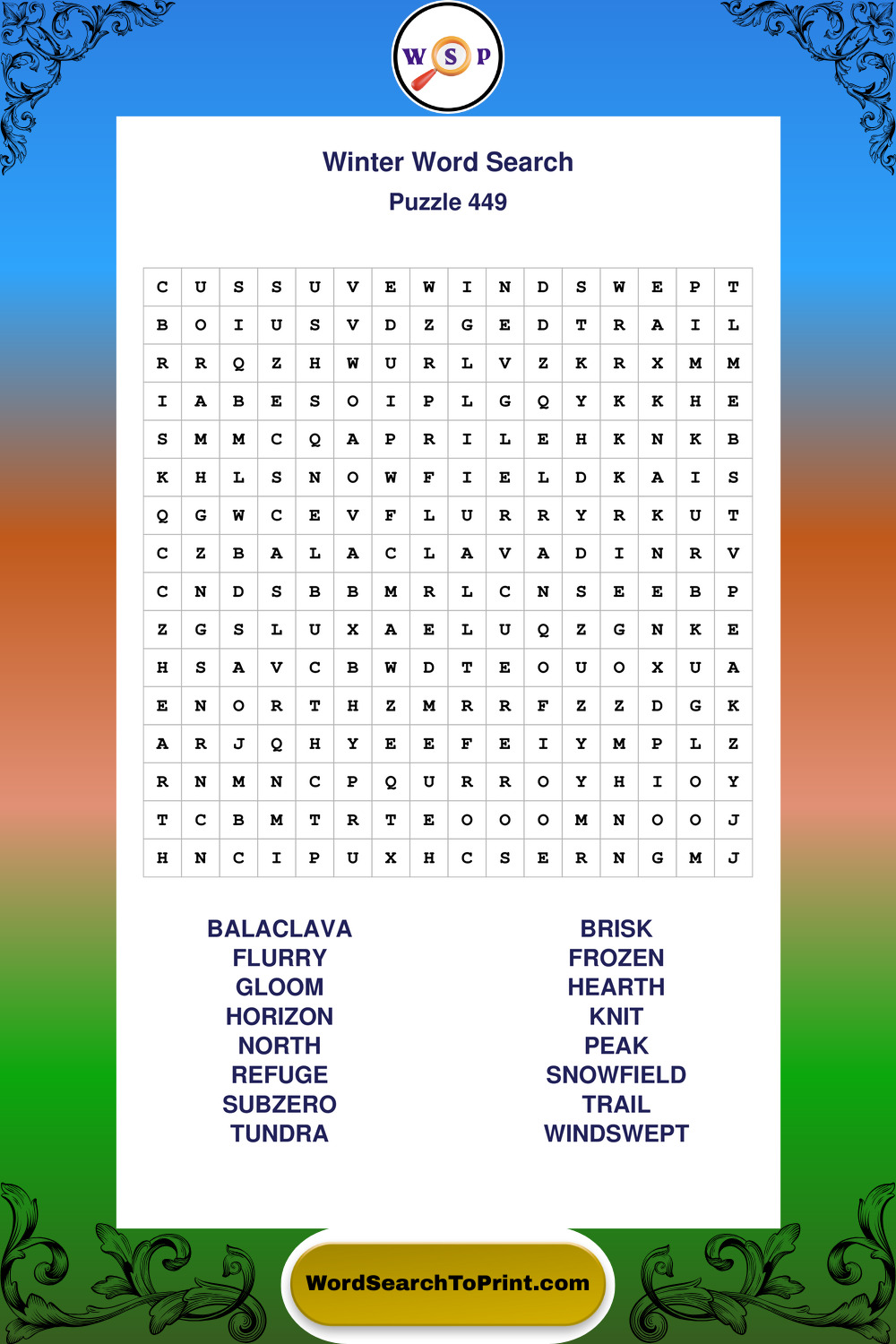 W S P

Winter Word Search
Puzzle 449

| C | U | S | S | U | V | E | W | I | N | D | S | W | E | P | T |
|---|---|---|---|---|---|---|---|---|---|---|---|---|---|---|---|
| B | O | I | U | S | V | D | Z | G | E | D | T | R | A | I | L |
| R | R | Q | Z | H | W | U | R | L | V | Z | K | R | X | M | M |
| I | A | B | E | S | O | I | P | L | G | Q | Y | K | K | H | E |
| S | M | M | C | Q | A | P | R | I | L | E | H | K | N | K | B |
| K | H | L | S | N | O | W | F | I | E | L | D | K | A | I | S |
| Q | G | W | C | E | V | F | L | U | R | R | Y | R | K | U | T |
| C | Z | B | A | L | A | C | L | A | V | A | D | I | N | R | V |
| C | N | D | S | B | B | M | R | L | C | N | S | E | E | B | P |
| Z | G | S | L | U | X | A | E | L | U | Q | Z | G | N | K | E |
| H | S | A | V | C | B | W | D | T | E | O | U | O | X | U | A |
| E | N | O | R | T | H | Z | M | R | R | F | Z | Z | D | G | K |
| A | R | J | Q | H | Y | E | E | F | E | I | Y | M | P | L | Z |
| R | N | M | N | C | P | Q | U | R | R | O | Y | H | I | O | Y |
| T | C | B | M | T | R | T | E | O | O | O | M | N | O | O | J |
| H | N | C | I | P | U | X | H | C | S | E | R | N | G | M | J |

BALACLAVA
FLURRY
GLOOM
HORIZON
NORTH
REFUGE
SUBZERO
TUNDRA

BRISK
FROZEN
HEARTH
KNIT
PEAK
SNOWFIELD
TRAIL
WINDSWEPT

WordSearchToPrint.com